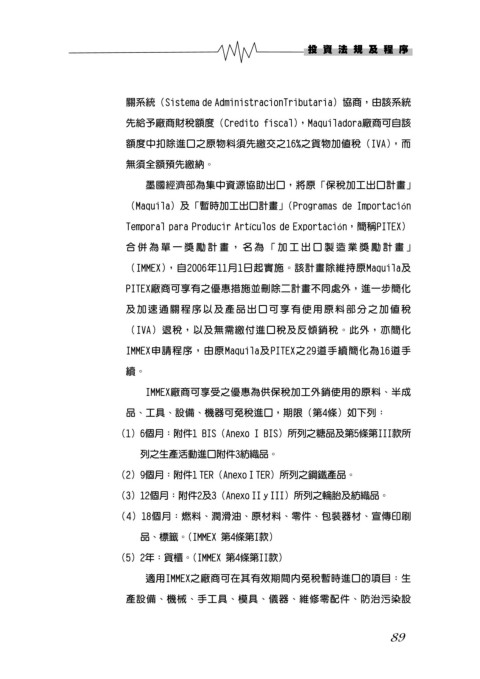 投資法規及程序

關系統（Sistema de AdministracionTributaria）協商，由該系統先給予廠商財稅額度（Credito fiscal），Maquiladora廠商可自該額度中扣除進口之原物料須先繳交之16%之貨物加值稅（IVA），而無須全額預先繳納。

墨國經濟部為集中資源協助出口，將原「保稅加工出口計畫」（Maquila）及「暫時加工出口計畫」（Programas de Importación Temporal para Producir Artículos de Exportación，簡稱PITEX）合併為單一獎勵計畫，名為「加工出口製造業獎勵計畫」（IMMEX），自2006年11月1日起實施。該計畫除維持原Maquila及PITEX廠商可享有之優惠措施並刪除二計畫不同處外，進一步簡化及加速通關程序以及產品出口可享有使用原料部分之加值稅（IVA）退稅，以及無需繳付進口稅及反傾銷稅。此外，亦簡化IMMEX申請程序，由原Maquila及PITEX之29道手續簡化為16道手續。

IMMEX廠商可享受之優惠為供保稅加工外銷使用的原料、半成品、工具、設備、機器可免稅進口，期限（第4條）如下列：

(1) 6個月：附件1 BIS（Anexo I BIS）所列之糖品及第5條第III款所列之生產活動進口附件3紡織品。

(2) 9個月：附件1 TER（Anexo I TER）所列之鋼鐵產品。

(3) 12個月：附件2及3（Anexo II y III）所列之輪胎及紡織品。

(4) 18個月：燃料、潤滑油、原材料、零件、包裝器材、宣傳印刷品、標籤。(IMMEX 第4條第I款)

(5) 2年：貨櫃。(IMMEX 第4條第II款)

適用IMMEX之廠商可在其有效期間內免稅暫時進口的項目：生產設備、機械、手工具、模具、儀器、維修零配件、防治污染設

89